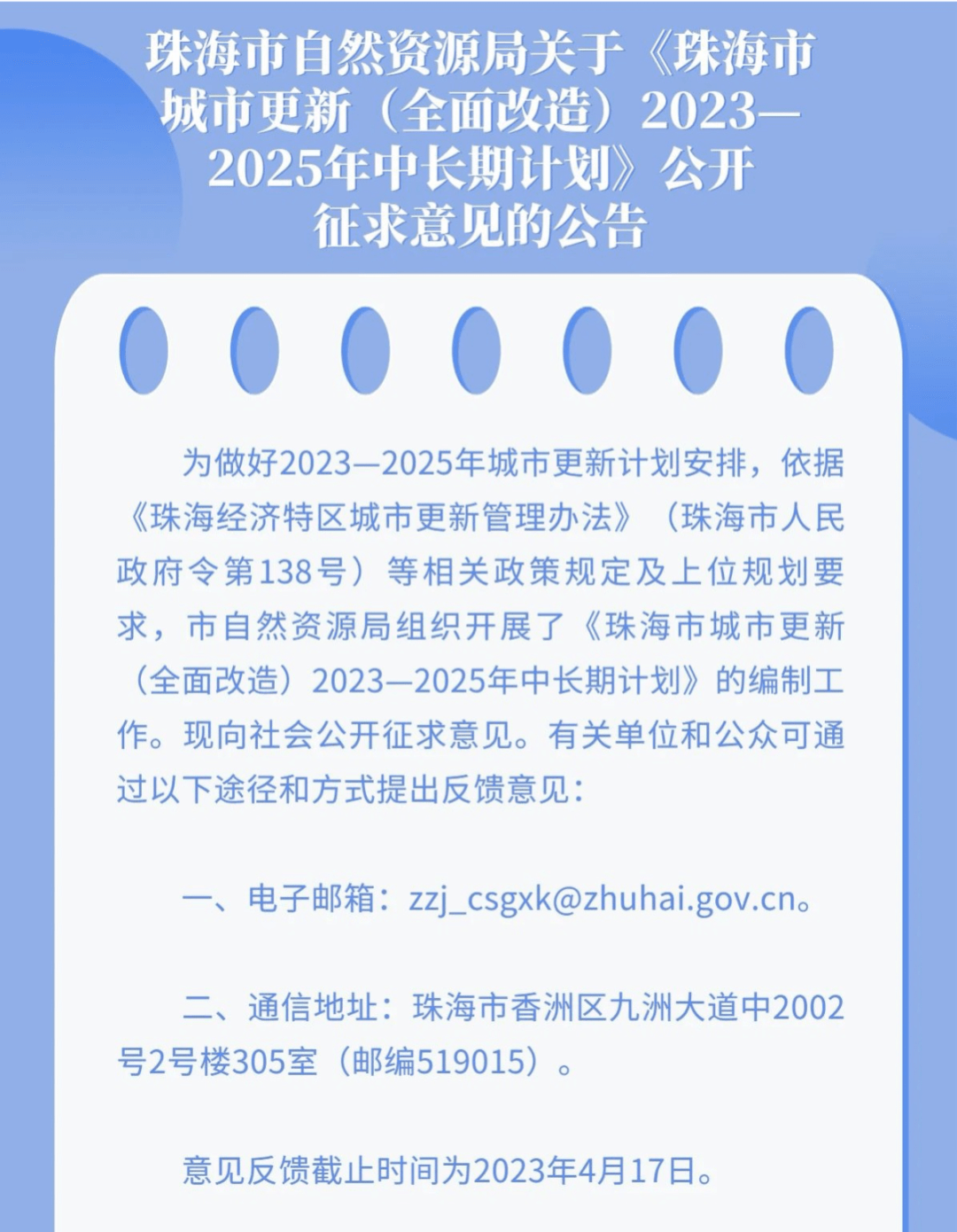 珠海市自然资源局关于《珠海市城市更新（全面改造）2023—2025年中长期计划》公开征求意见的公告

为做好2023—2025年城市更新计划安排，依据《珠海经济特区城市更新管理办法》（珠海市人民政府令第138号）等相关政策规定及上位规划要求，市自然资源局组织开展了《珠海市城市更新（全面改造）2023—2025年中长期计划》的编制工作。现向社会公开征求意见。有关单位和公众可通过以下途径和方式提出反馈意见：

一、电子邮箱：zzj_csgxk@zhuhai.gov.cn。

二、通信地址：珠海市香洲区九洲大道中2002号2号楼305室（邮编519015）。

意见反馈截止时间为2023年4月17日。